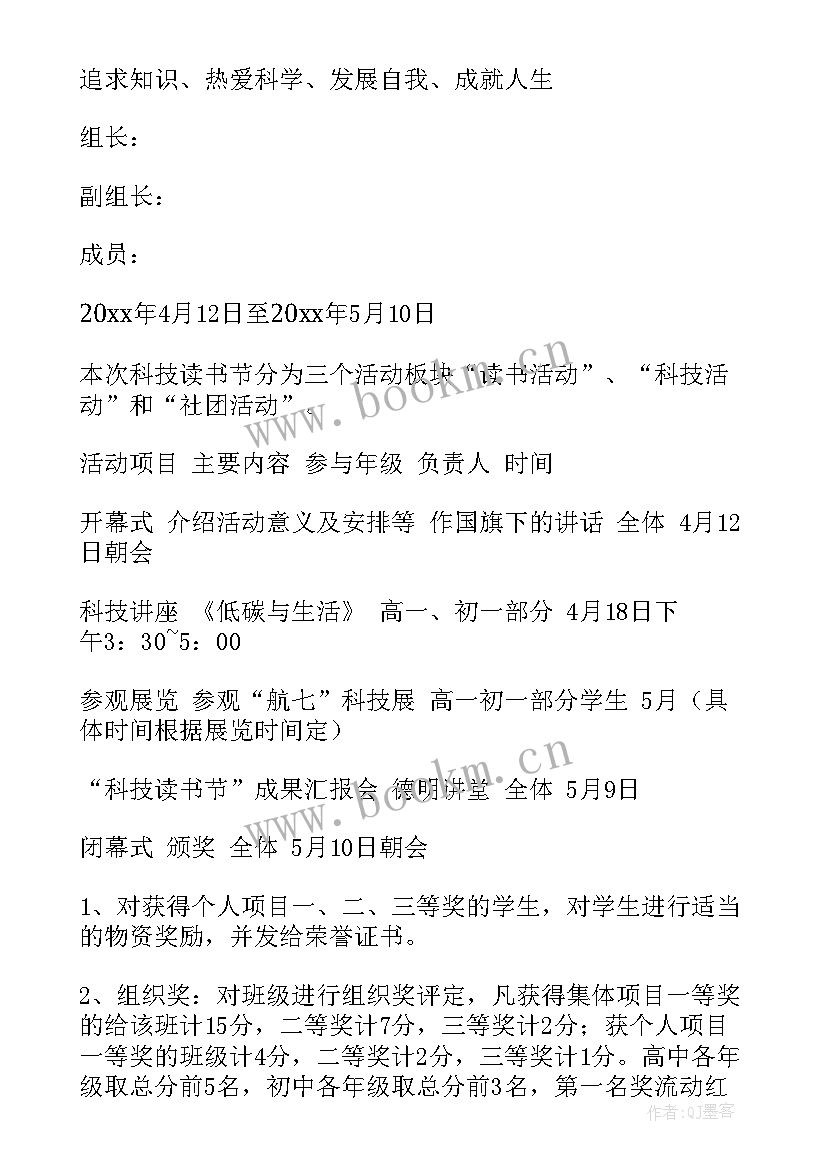 追求知识、热爱科学、发展自我、成就人生

组长：

副组长：

成员：

20xx年4月12日至20xx年5月10日

本次科技读书节分为三个活动板块“读书活动”、“科技活动”和“社团活动”。

活动项目 主要内容 参与年级 负责人 时间

开幕式 介绍活动意义及安排等 作国旗下的讲话 全体 4月12日朝会

科技讲座 《低碳与生活》 高一、初一部分 4月18日下午3：30~5：00

参观展览 参观“航七”科技展 高一初一部分学生 5月（具体时间根据展览时间定）

“科技读书节”成果汇报会 德明讲堂 全体 5月9日

闭幕式 颁奖 全体 5月10日朝会

1、对获得个人项目一、二、三等奖的学生，对学生进行适当的物资奖励，并发给荣誉证书。

2、组织奖：对班级进行组织奖评定，凡获得集体项目一等奖的给该班计15分，二等奖计7分，三等奖计2分；获个人项目一等奖的班级计4分，二等奖计2分，三等奖计1分。高中各年级取总分前5名，初中各年级取总分前3名，第一名奖流动红

www.bookm.cn

www.bookm.cn

作者：QJ墨客